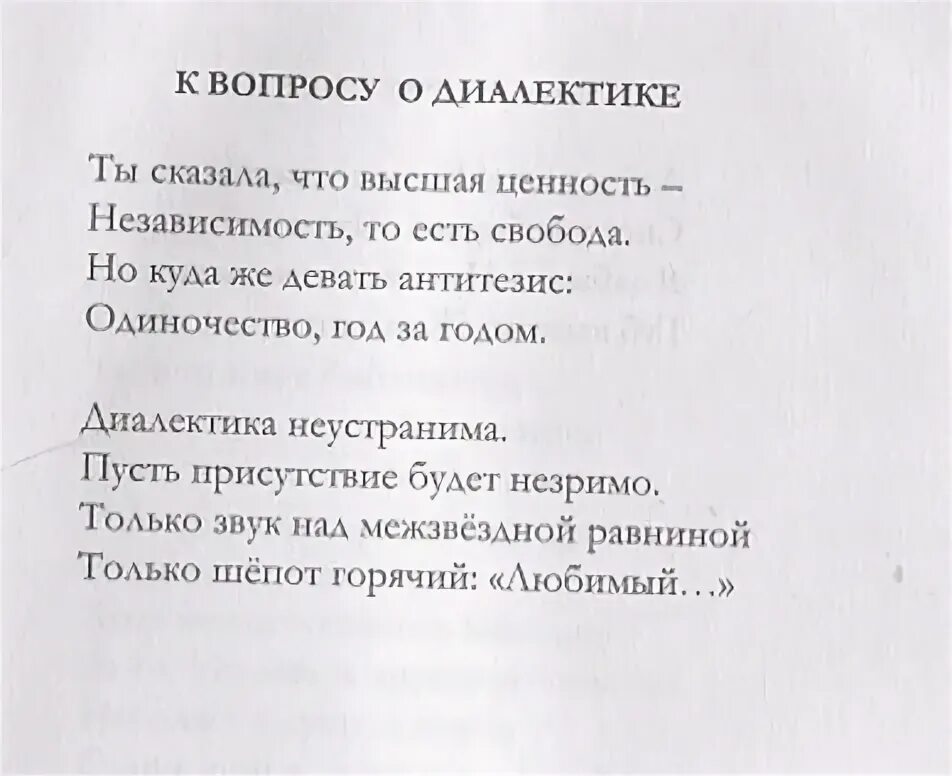 К ВОПРОСУ О ДИАЛЕКТИКЕ

Ты сказала, что высшая ценность –
Независимость, то есть свобода.
Но куда же девать антитезис:
Одиночество, год за годом.

Диалектика неустранима.
Пусть присутствие будет незримо.
Только звук над межзвёздной равниной
Только шёпот горячий: «Любимый…»